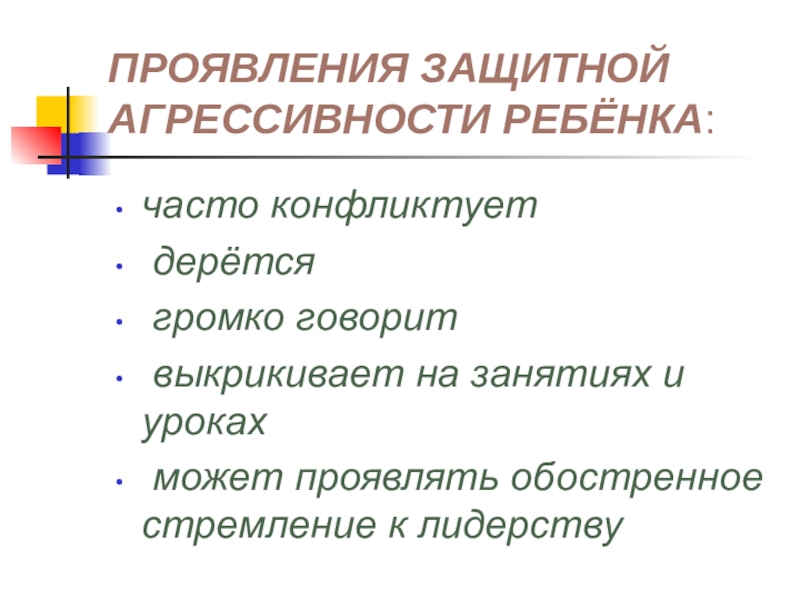 ПРОЯВЛЕНИЯ ЗАЩИТНОЙ АГРЕССИВНОСТИ РЕБЁНКА:

• часто конфликтует
• дерётся
• громко говорит
• выкрикивает на занятиях и уроках
• может проявлять обостренное стремление к лидерству